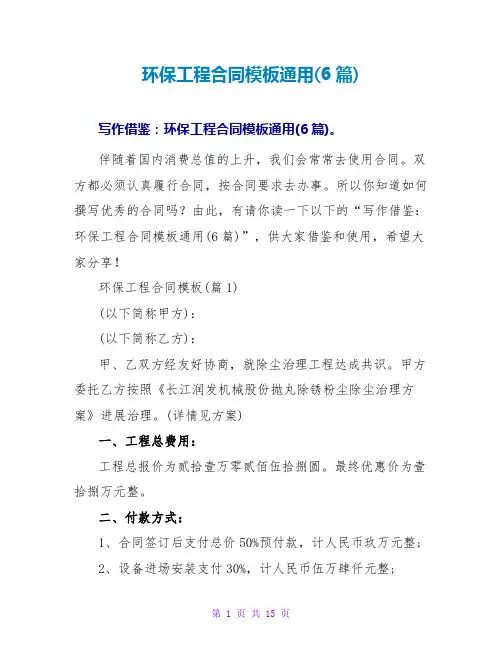 环保工程合同模板通用(6 篇)

写作借鉴：环保工程合同模板通用(6 篇)。

伴随着国内消费总值的上升，我们会常常去使用合同。双方都必须认真履行合同，按合同要求去办事。所以你知道如何撰写优秀的合同吗？由此，有请你读一下以下的“写作借鉴：环保工程合同模板通用(6 篇)”，供大家借鉴和使用，希望大家分享！

环保工程合同模板(篇 1)

(以下简称甲方)：

(以下简称乙方)：

甲、乙双方经友好协商，就除尘治理工程达成共识。甲方委托乙方按照《长江润发机械股份抛丸除锈粉尘除尘治理方案》进展治理。(详情见方案)

一、工程总费用：

工程总报价为贰拾壹万零贰佰伍拾捌圆。最终优惠价为壹拾捌万元整。

二、付款方式：

1、合同签订后支付总价 50%预付款，计人民币玖万元整；

2、设备进场安装支付 30%，计人民币伍万肆仟元整；

第 1 页 共 15 页